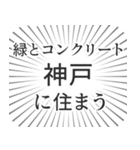 緑とコンクリート
神戸
に住まう